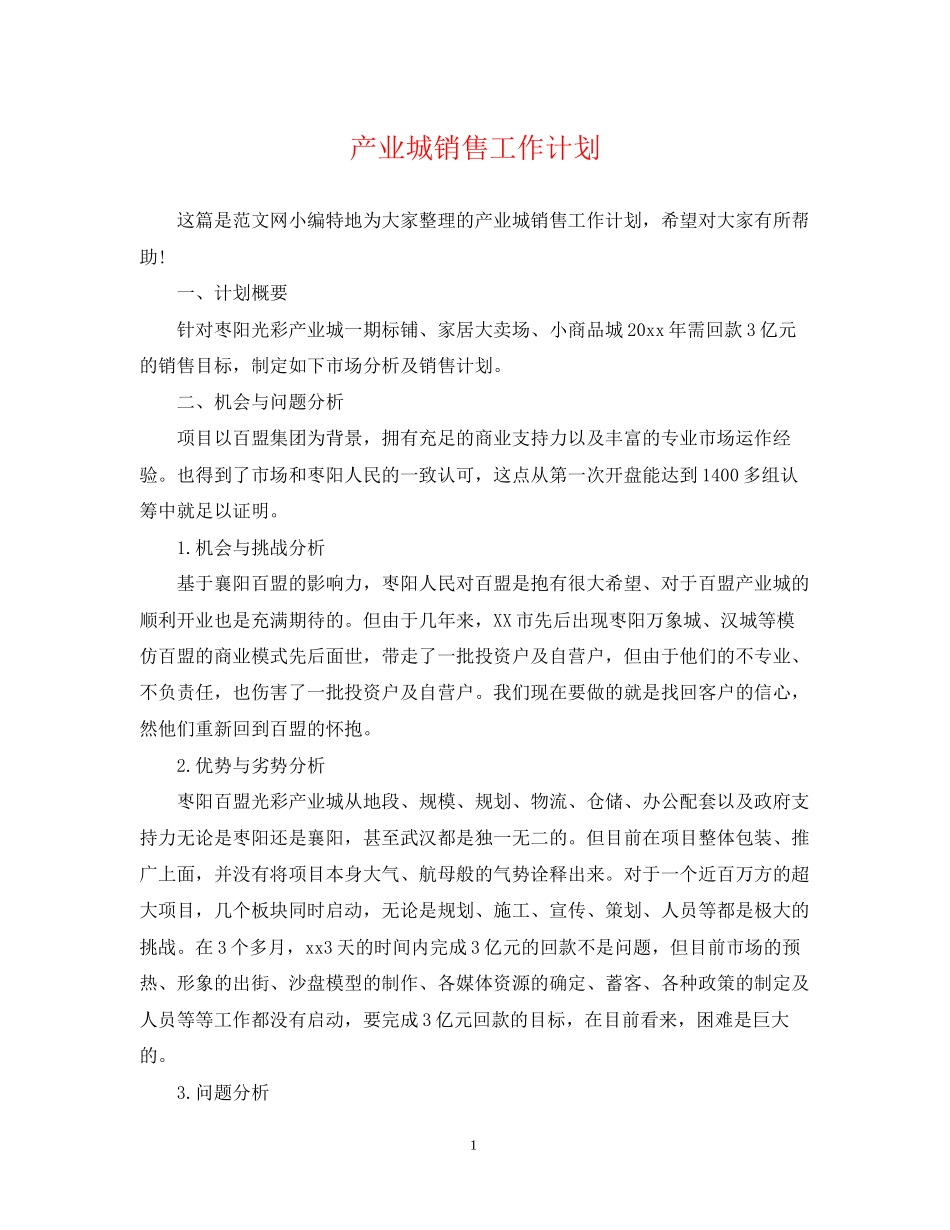 产业城销售工作计划

这篇是范文网小编特地为大家整理的产业城销售工作计划，希望对大家有所帮助!

一、计划概要

针对枣阳光彩产业城一期标铺、家居大卖场、小商品城20xx年需回款3亿元的销售目标，制定如下市场分析及销售计划。

二、机会与问题分析

项目以百盟集团为背景，拥有充足的商业支持力以及丰富的专业市场运作经验。也得到了市场和枣阳人民的一致认可，这点从第一次开盘能达到1400多组认筹中就足以证明。

1.机会与挑战分析

基于襄阳百盟的影响力，枣阳人民对百盟是抱有很大希望、对于百盟产业城的顺利开业也是充满期待的。但由于几年来，XX市先后出现枣阳万象城、汉城等模仿百盟的商业模式先后面世，带走了一批投资户及自营户，但由于他们的不专业、不负责任，也伤害了一批投资户及自营户。我们现在要做的就是找回客户的信心，然他们重新回到百盟的怀抱。

2.优势与劣势分析

枣阳百盟光彩产业城从地段、规模、规划、物流、仓储、办公配套以及政府支持力无论是枣阳还是襄阳，甚至武汉都是独一无二的。但目前在项目整体包装、推广上面，并没有将项目本身大气、航母般的气势诠释出来。对于一个近百万方的超大项目，几个板块同时启动，无论是规划、施工、宣传、策划、人员等都是极大的挑战。在3个多月，xx3天的时间内完成3亿元的回款不是问题，但目前市场的预热、形象的出街、沙盘模型的制作、各媒体资源的确定、蓄客、各种政策的制定及人员等等工作都没有启动，要完成3亿元回款的目标，在目前看来，困难是巨大的。

3.问题分析

1